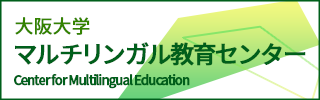 大阪大学
マルチリンガル教育センター
Center for Multilingual Education